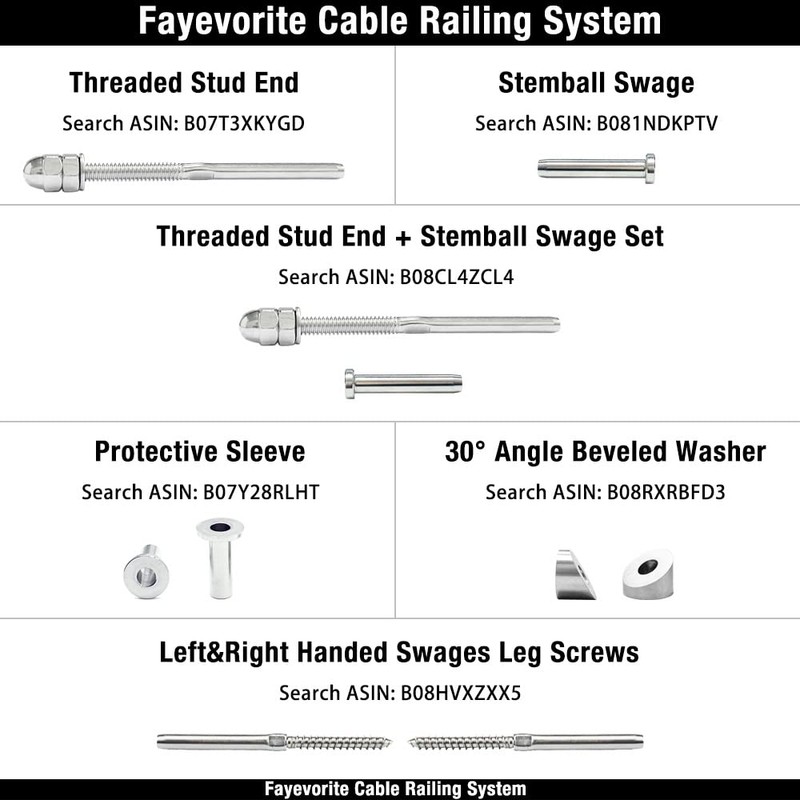 Fayevorite Cable Railing System

Threaded Stud End
Search ASIN: B07T3XKYGD

Stemball Swage
Search ASIN: B081NDKPTV

Threaded Stud End + Stemball Swage Set
Search ASIN: B08CL4ZCL4

Protective Sleeve
Search ASIN: B07Y28RLHT

30° Angle Beveled Washer
Search ASIN: B08RXRBFD3

Left&Right Handed Swages Leg Screws
Search ASIN: B08HVXZXX5

Fayevorite Cable Railing System